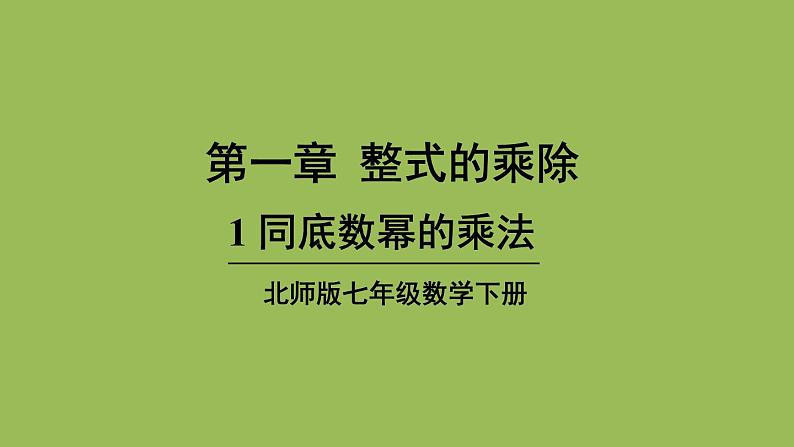 第一章 整式的乘除

1 同底数幂的乘法

北师版七年级数学下册